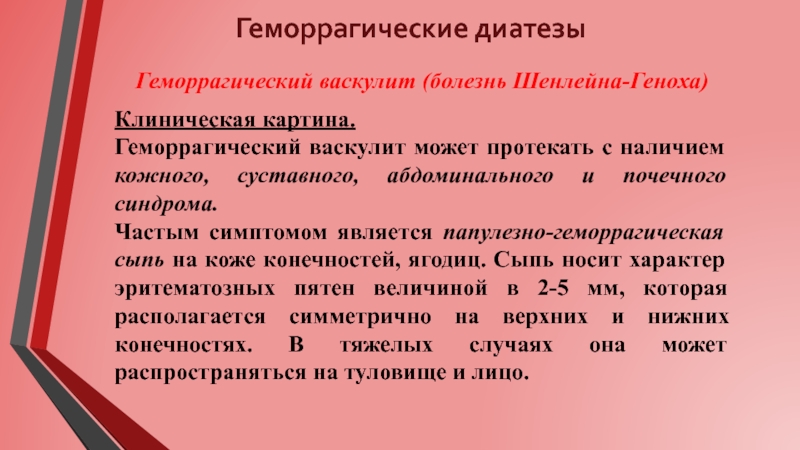 Геморрагические диатезы

Геморрагический васкулит (болезнь Шенлейна-Геноха)

Клиническая картина.
Геморрагический васкулит может протекать с наличием кожного, суставного, абдоминального и почечного синдрома.
Частым симптомом является папулезно-геморрагическая сыпь на коже конечностей, ягодиц. Сыпь носит характер эритематозных пятен величиной в 2-5 мм, которая располагается симметрично на верхних и нижних конечностях. В тяжелых случаях она может распространяться на туловище и лицо.